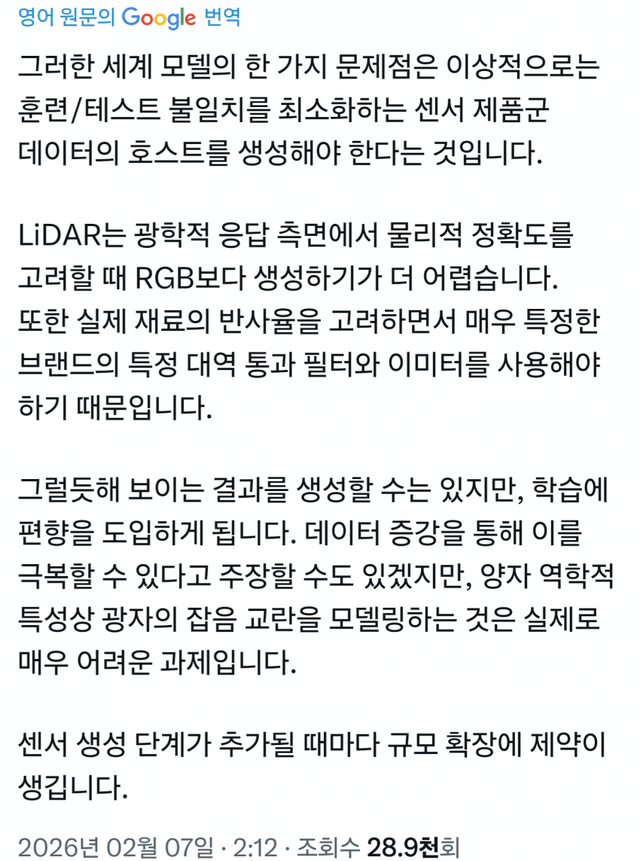 영어 원문의 Google 번역

그러한 세계 모델의 한 가지 문제점은 이상적으로는 훈련/테스트 불일치를 최소화하는 센서 제품군 데이터의 호스트를 생성해야 한다는 것입니다.

LiDAR는 광학적 응답 측면에서 물리적 정확도를 고려할 때 RGB보다 생성하기가 더 어렵습니다. 또한 실제 재료의 반사율을 고려하면서 매우 특정한 브랜드의 특정 대역 통과 필터와 이미터를 사용해야 하기 때문입니다.

그럴듯해 보이는 결과를 생성할 수는 있지만, 학습에 편향을 도입하게 됩니다. 데이터 증강을 통해 이를 극복할 수 있다고 주장할 수도 있겠지만, 양자 역학적 특성상 광자의 잡음 교란을 모델링하는 것은 실제로 매우 어려운 과제입니다.

센서 생성 단계가 추가될 때마다 규모 확장에 제약이 생깁니다.

2026년 02월 07일 · 2:12 · 조회수 28.9천회